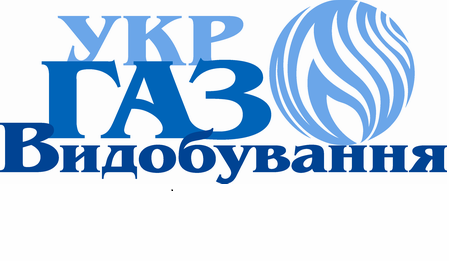 УКР
ГАЗ
Видобування